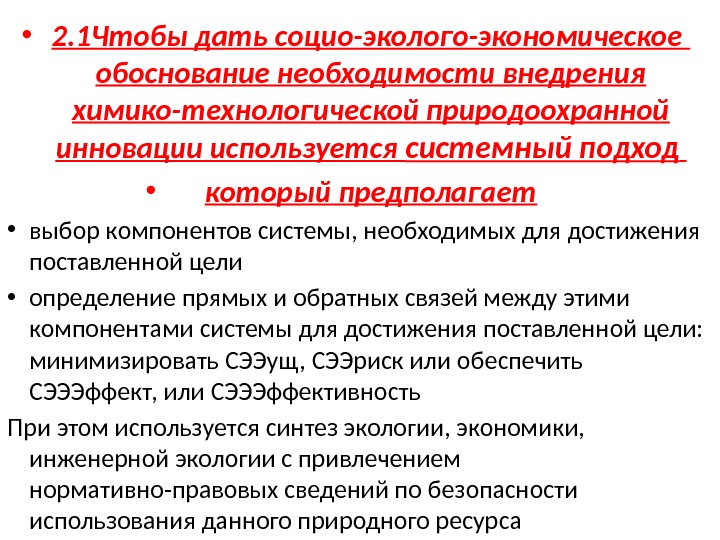 • 2.1Чтобы дать социо-эколого-экономическое обоснование необходимости внедрения химико-технологической природоохранной инновации используется системный подход

• который предполагает

• выбор компонентов системы, необходимых для достижения поставленной цели

• определение прямых и обратных связей между этими компонентами системы для достижения поставленной цели: минимизировать СЭЭущ, СЭЭриск или обеспечить СЭЭЭффект, или СЭЭЭффективность

При этом используется синтез экологии, экономики, инженерной экологии с привлечением нормативно-правовых сведений по безопасности использования данного природного ресурса